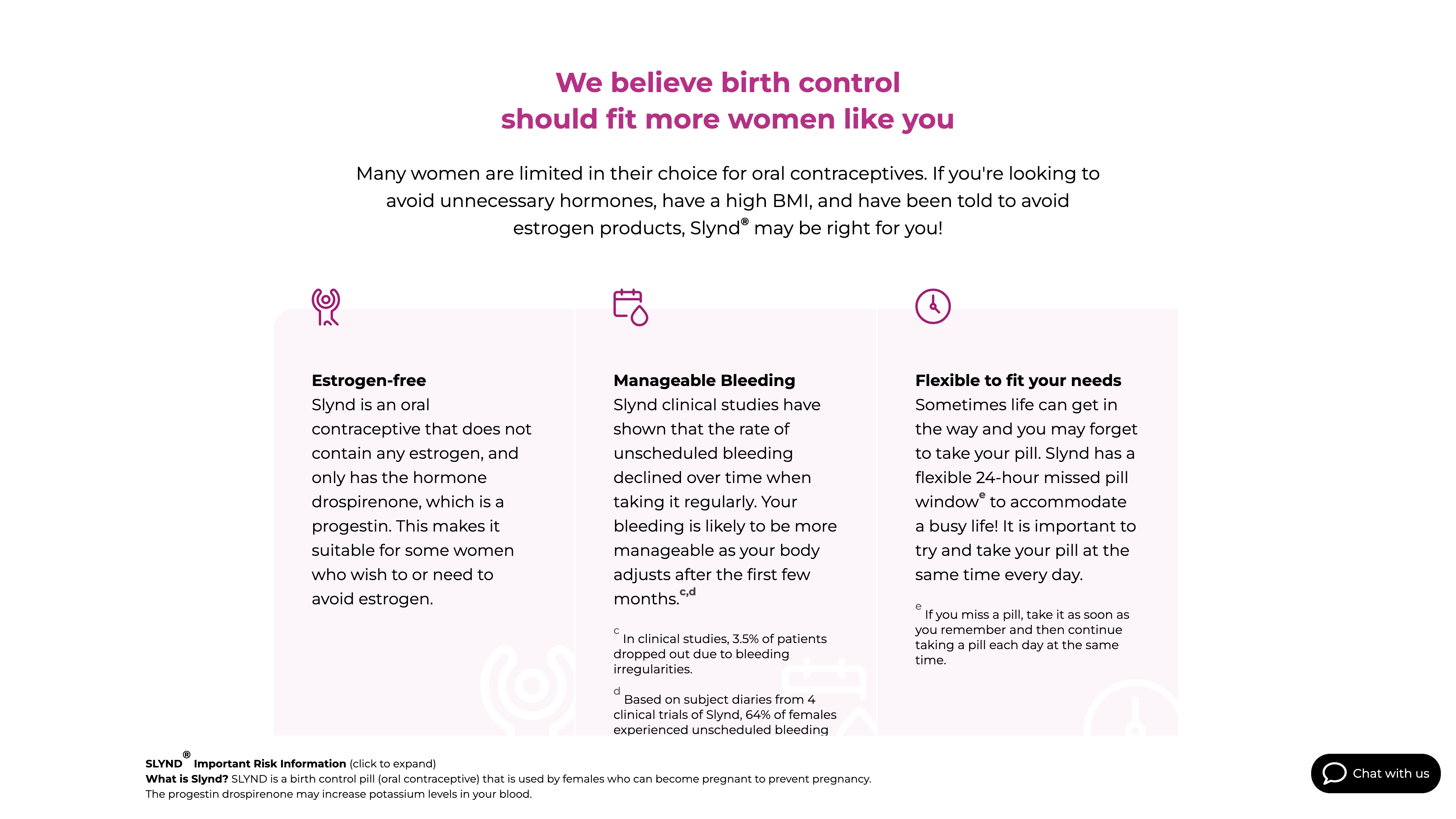 We believe birth control should fit more women like you

Many women are limited in their choice for oral contraceptives. If you're looking to avoid unnecessary hormones, have a high BMI, and have been told to avoid estrogen products, Slynd® may be right for you!

Estrogen-free
Slynd is an oral contraceptive that does not contain any estrogen, and only has the hormone drospirenone, which is a progestin. This makes it suitable for some women who wish to or need to avoid estrogen.

Manageable Bleeding
Slynd clinical studies have shown that the rate of unscheduled bleeding declined over time when taking it regularly. Your bleeding is likely to be more manageable as your body adjusts after the first few months.$^{c,d}$

$^{c}$ In clinical studies, 3.5% of patients dropped out due to bleeding irregularities.

$^{d}$ Based on subject diaries from 4 clinical trials of Slynd, 64% of females experienced unscheduled bleeding

Flexible to fit your needs
Sometimes life can get in the way and you may forget to take your pill. Slynd has a flexible 24-hour missed pill window$^{e}$ to accommodate a busy life! It is important to try and take your pill at the same time every day.

$^{e}$ If you miss a pill, take it as soon as you remember and then continue taking a pill each day at the same time.

SLYND® Important Risk Information (click to expand)
What is Slynd? SLYND is a birth control pill (oral contraceptive) that is used by females who can become pregnant to prevent pregnancy.
The progestin drospirenone may increase potassium levels in your blood.

Chat with us